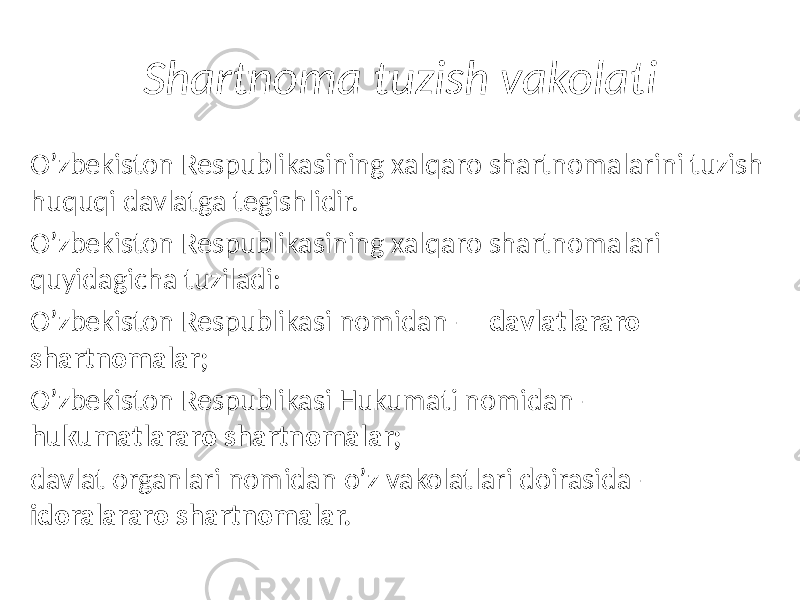 Shartnoma tuzish vakolati

O'zbekiston Respublikasining xalqaro shartnomalarini tuzish huquqi davlatga tegishlidir.

O'zbekiston Respublikasining xalqaro shartnomalari quyidagicha tuziladi:

O'zbekiston Respublikasi nomidan - davlatlararo shartnomalar;

O'zbekiston Respublikasi Hukumati nomidan - hukumatlararo shartnomalar;

davlat organlari nomidan o'z vakolatlari doirasida - idoralararo shartnomalar.

ARXIV.UZ